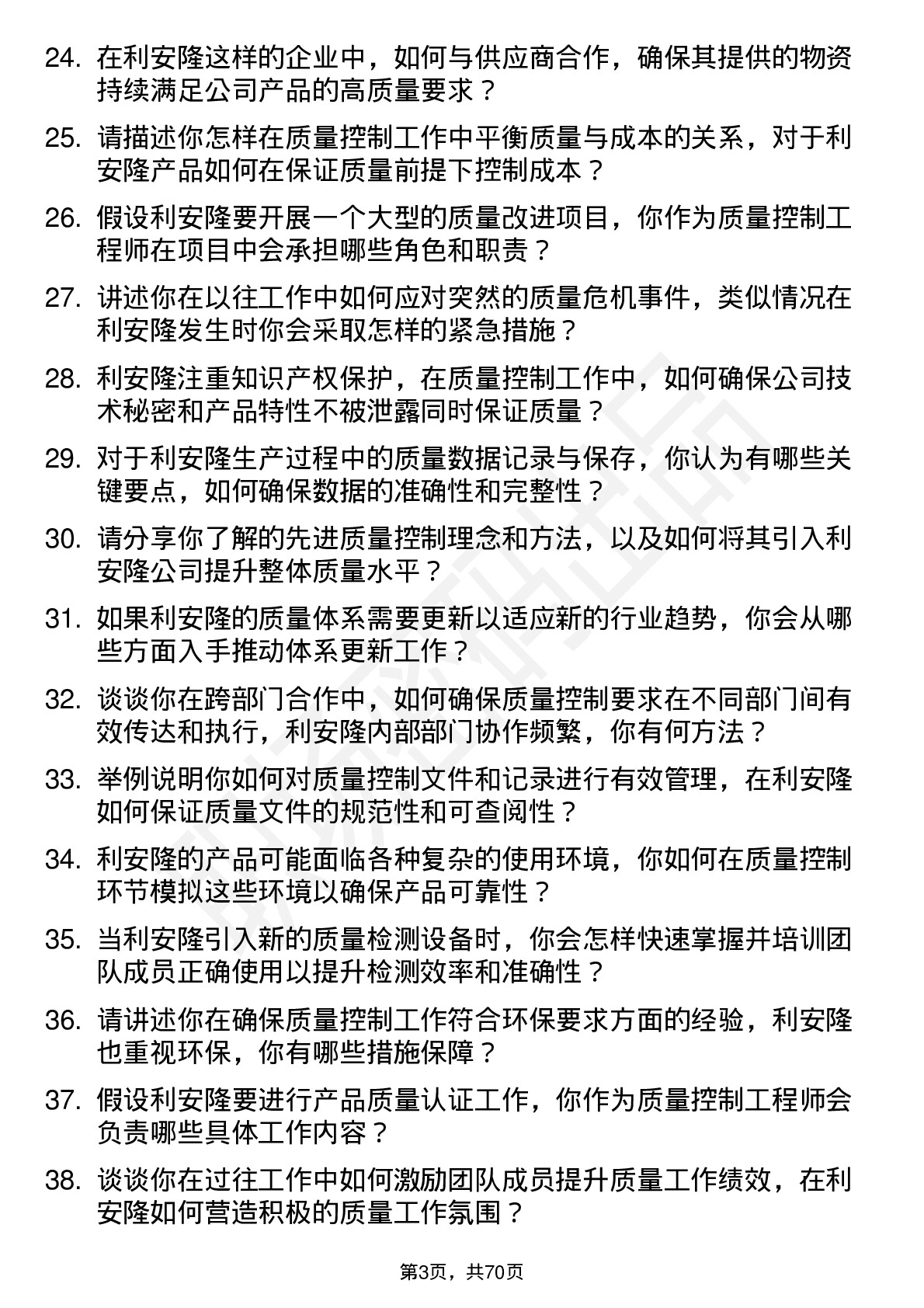 24. 在利安隆这样的企业中，如何与供应商合作，确保其提供的物资持续满足公司产品的高质量要求？

25. 请描述你怎样在质量控制工作中平衡质量与成本的关系，对于利安隆产品如何在保证质量前提下控制成本？

26. 假设利安隆要开展一个大型的质量改进项目，你作为质量控制工程师在项目中会承担哪些角色和职责？

27. 讲述你在以往工作中如何应对突然的质量危机事件，类似情况在利安隆发生时你会采取怎样的紧急措施？

28. 利安隆注重知识产权保护，在质量控制工作中，如何确保公司技术秘密和产品特性不被泄露同时保证质量？

29. 对于利安隆生产过程中的质量数据记录与保存，你认为有哪些关键要点，如何确保数据的准确性和完整性？

30. 请分享你了解的先进质量控制理念和方法，以及如何将其引入利安隆公司提升整体质量水平？

31. 如果利安隆的质量体系需要更新以适应新的行业趋势，你会从哪些方面入手推动体系更新工作？

32. 谈谈你在跨部门合作中，如何确保质量控制要求在不同部门间有效传达和执行，利安隆内部部门协作频繁，你有何方法？

33. 举例说明你如何对质量控制文件和记录进行有效管理，在利安隆如何保证质量文件的规范性和可查阅性？

34. 利安隆的产品可能面临各种复杂的使用环境，你如何在质量控制环节模拟这些环境以确保产品可靠性？

35. 当利安隆引入新的质量检测设备时，你会怎样快速掌握并培训团队成员正确使用以提升检测效率和准确性？

36. 请讲述你在确保质量控制工作符合环保要求方面的经验，利安隆也重视环保，你有哪些措施保障？

37. 假设利安隆要进行产品质量认证工作，你作为质量控制工程师会负责哪些具体工作内容？

38. 谈谈你在过往工作中如何激励团队成员提升质量工作绩效，在利安隆如何营造积极的质量工作氛围？

第3页，共70页